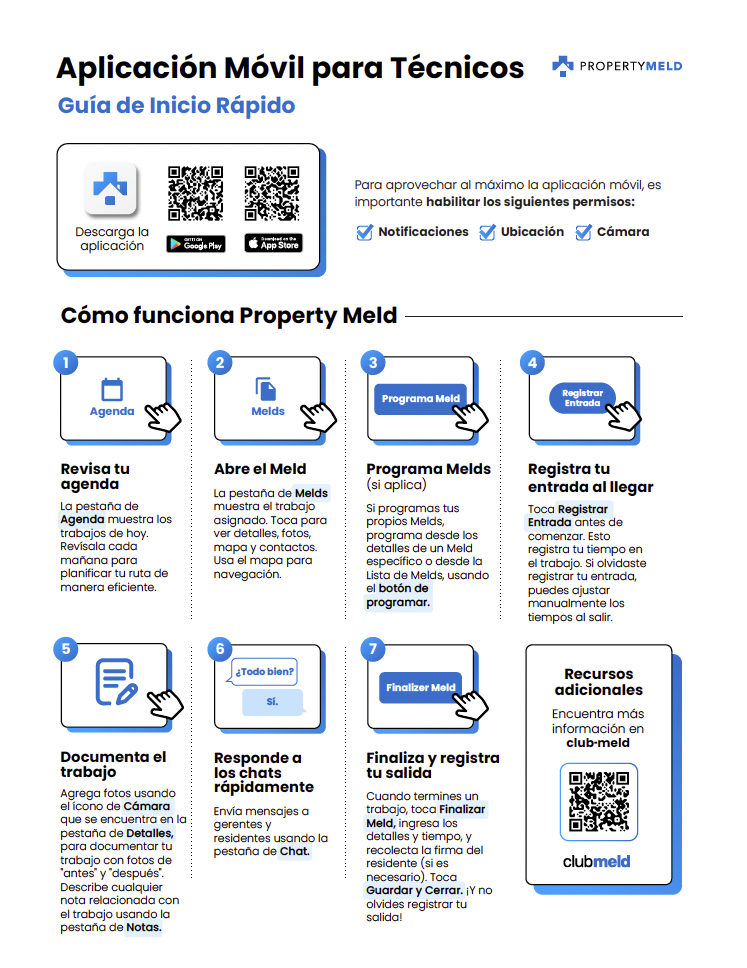 Aplicación Móvil para Técnicos

PROPERTYMELD

Guía de Inicio Rápido

Descarga la aplicación

GET IT ON Google Play

Download on the App Store

Para aprovechar al máximo la aplicación móvil, es importante habilitar los siguientes permisos:

Notificaciones Ubicación Cámara

Cómo funciona Property Meld

1

Agenda

Revisa tu agenda

La pestaña de Agenda muestra los trabajos de hoy. Revísala cada mañana para planificar tu ruta de manera eficiente.

2

Melds

Abre el Meld

La pestaña de Melds muestra el trabajo asignado. Toca para ver detalles, fotos, mapa y contactos. Usa el mapa para navegación.

3

Programa Meld

Programa Melds (si aplica)

Si programas tus propios Melds, programa desde los detalles de un Meld específico o desde la Lista de Melds, usando el botón de programar.

4

Registrar Entrada

Registra tu entrada al llegar

Toca Registrar Entrada antes de comenzar. Esto registra tu tiempo en el trabajo. Si olvidaste registrar tu entrada, puedes ajustar manualmente los tiempos al salir.

5

Documenta el trabajo

Agrega fotos usando el ícono de Cámara que se encuentra en la pestaña de Detalles, para documentar tu trabajo con fotos de "antes" y "después". Describe cualquier nota relacionada con el trabajo usando la pestaña de Notas.

6

¿Todo bien?

Sí.

Responde a los chats rápidamente

Envía mensajes a gerentes y residentes usando la pestaña de Chat.

7

Finalizer Meld

Finaliza y registra tu salida

Cuando termines un trabajo, toca Finalizar Meld, ingresa los detalles y tiempo, y recolecta la firma del residente (si es necesario). Toca Guardar y Cerrar. ¡Y no olvides registrar tu salida!

Recursos adicionales

Encuentra más información en club-meld

clubmeld